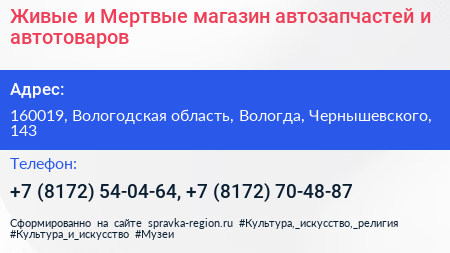 Живые и Мертвые магазин автозапчастей и автотоваров

Адрес:

160019, Вологодская область, Вологда, Чернышевского, 143

Телефон:

+7 (8172) 54-04-64, +7 (8172) 70-48-87

Сформированно на сайте spravka-region.ru #Культура,_искусство,_религия #Культура_и_искусство #Музеи